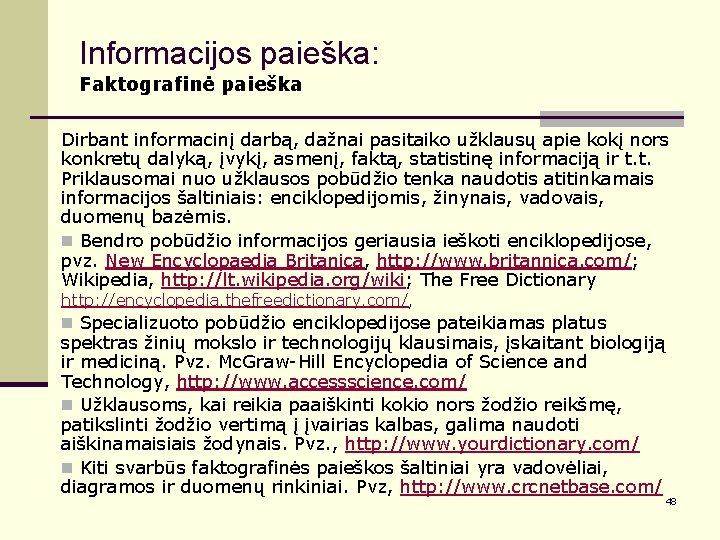 Informacijos paieška:
Faktografinė paieška

Dirbant informacinį darbą, dažnai pasitaiko užklausų apie kokį nors konkretų dalyką, įvykį, asmenį, faktą, statistinę informaciją ir t.t. Priklausomai nuo užklausos pobūdžio tenka naudotis atitinkamais informacijos šaltiniais: enciklopedijomis, žinynais, vadovais, duomenų bazėmis.

Bendro pobūdžio informacijos geriausia ieškoti enciklopedijose, pvz. New Encyclopaedia Britanica, http://www.britannica.com/; Wikipedia, http://lt.wikipedia.org/wiki; The Free Dictionary http://encyclopedia.thefreedictionary.com/.

Specializuoto pobūdžio enciklopedijose pateikiamas platus spektras žinių mokslo ir technologijų klausimais, įskaitant biologiją ir mediciną. Pvz. McGraw-Hill Encyclopedia of Science and Technology, http://www.accessscience.com/

Užklausoms, kai reikia paaiškinti kokio nors žodžio reikšmę, patikslinti žodžio vertimą į įvairias kalbas, galima naudoti aiškinamaisiais žodynais. Pvz., http://www.yourdictionary.com/

Kiti svarbūs faktografinės paieškos šaltiniai yra vadovėliai, diagramos ir duomenų rinkiniai. Pvz, http://www.crcnetbase.com/

48